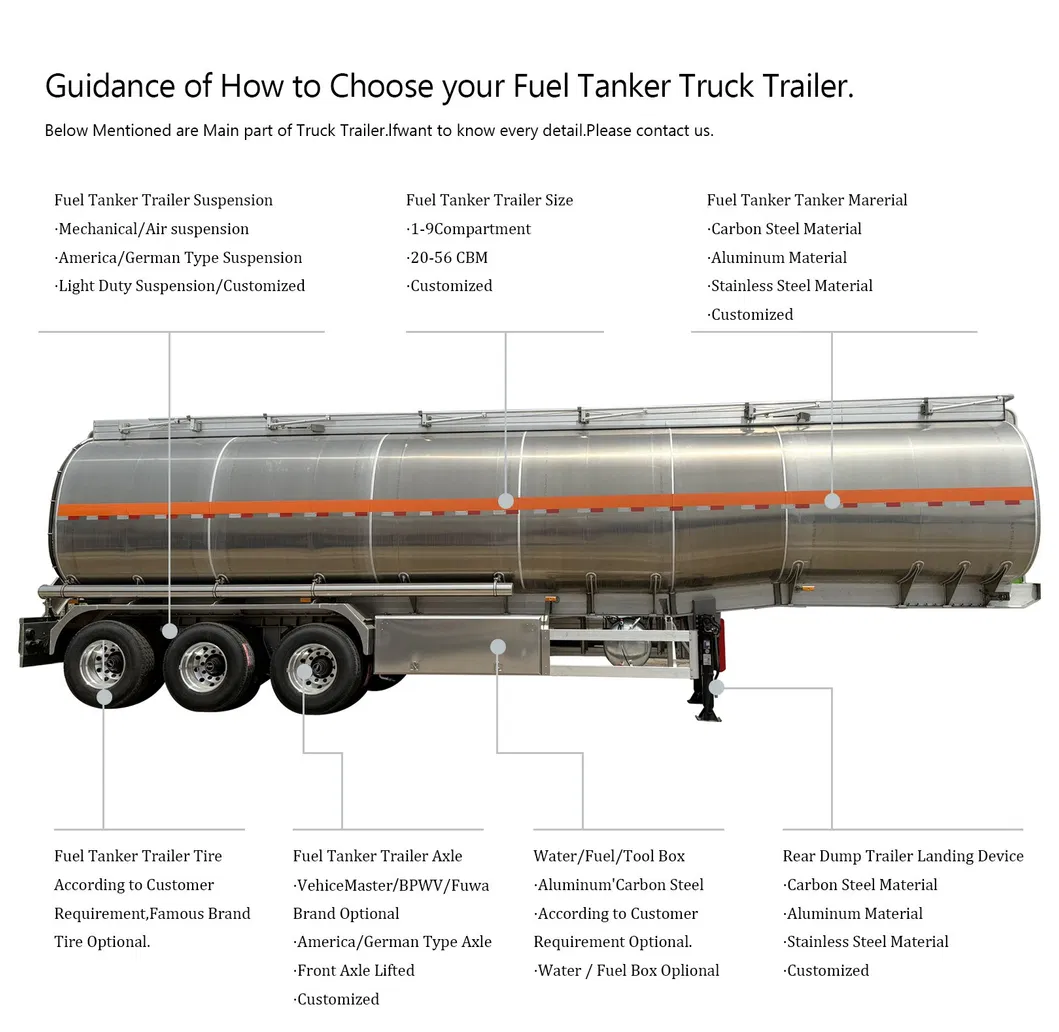 Guidance of How to Choose your Fuel Tanker Truck Trailer.

Below Mentioned are Main part of Truck Trailer.Ifwant to know every detail.Please contact us.

Fuel Tanker Trailer Suspension
·Mechanical/Air suspension
·America/German Type Suspension
·Light Duty Suspension/Customized

Fuel Tanker Trailer Size
·1-9Compartment
·20-56 CBM
·Customized

Fuel Tanker Tanker Marerial
·Carbon Steel Material
·Aluminum Material
·Stainless Steel Material
·Customized

Fuel Tanker Trailer Tire
According to Customer Requirement,Famous Brand Tire Optional.

Fuel Tanker Trailer Axle
·VehiceMaster/BPWV/Fuwa Brand Optional
·America/German Type Axle
·Front Axle Lifted
·Customized

Water/Fuel/Tool Box
·Aluminum'Carbon Steel
·According to Customer Requirement Optional.
·Water / Fuel Box Oplional

Rear Dump Trailer Landing Device
·Carbon Steel Material
·Aluminum Material
·Stainless Steel Material
·Customized